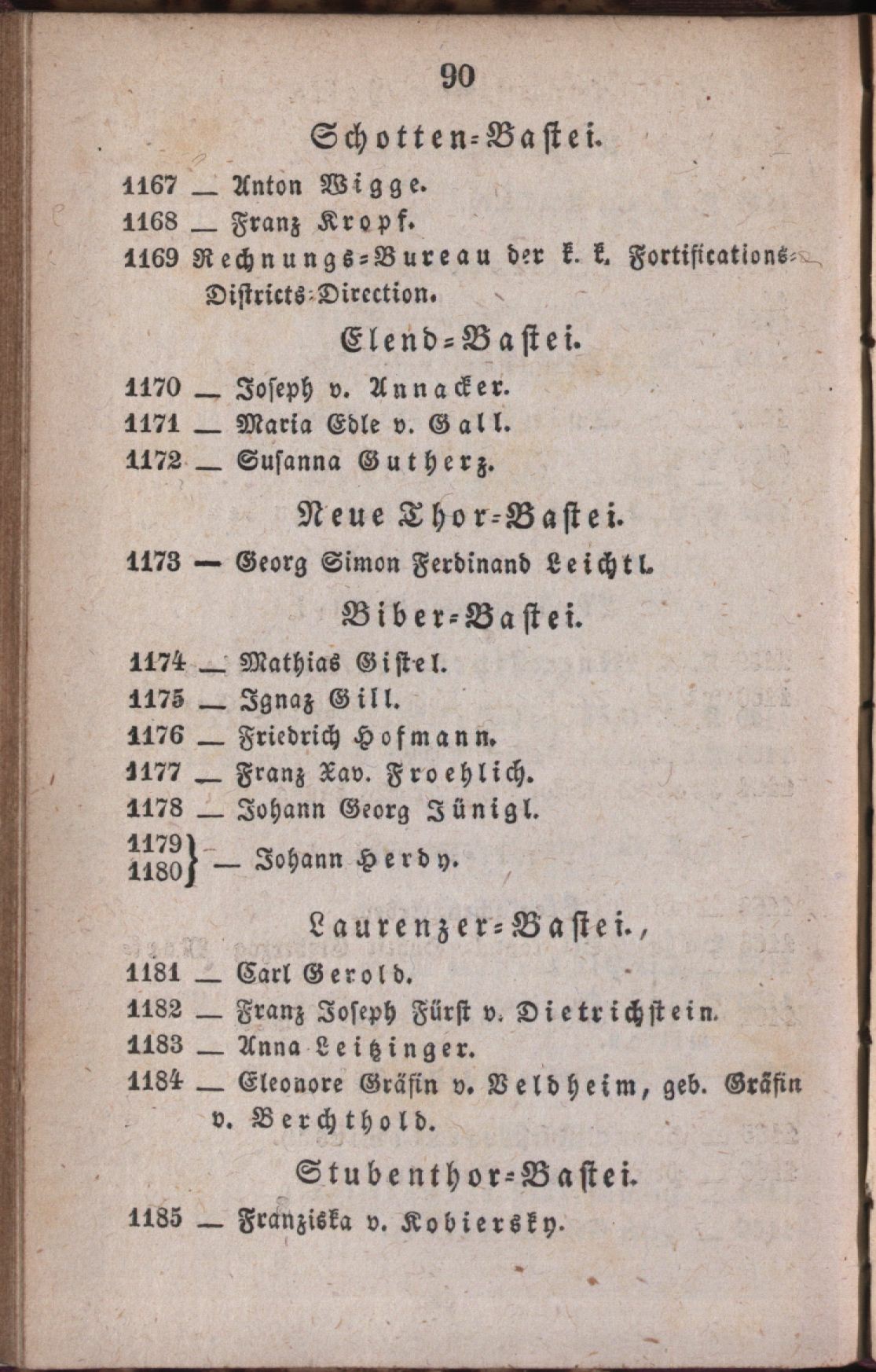 90

Schotten-Bastei.

1167 — Anton Wigge.
1168 — Franz Kropf.
1169 Rechnungs-Bureau der k. k. Fortifications-Districts-Direction.

Elend-Bastei.

1170 — Joseph v. Annacker.
1171 — Maria Edle v. Gall.
1172 — Susanna Gutherz.

Neue Thor-Bastei.

1173 — Georg Simon Ferdinand Leichtl.

Biber-Bastei.

1174 — Mathias Gistel.
1175 — Ignaz Gill.
1176 — Friedrich Hofmann.
1177 — Franz Xav. Froehlich.
1178 — Johann Georg Jünigl.
1179
1180 } — Johann Herdy.

Laurenzer-Bastei.,

1181 — Carl Gerold.
1182 — Franz Joseph Fürst v. Dietrichstein.
1183 — Anna Leitzinger.
1184 — Eleonore Gräfin v. Veldheim, geb. Gräfin v. Berchthold.

Stubenthor-Bastei.

1185 — Franziska v. Kobiersky.